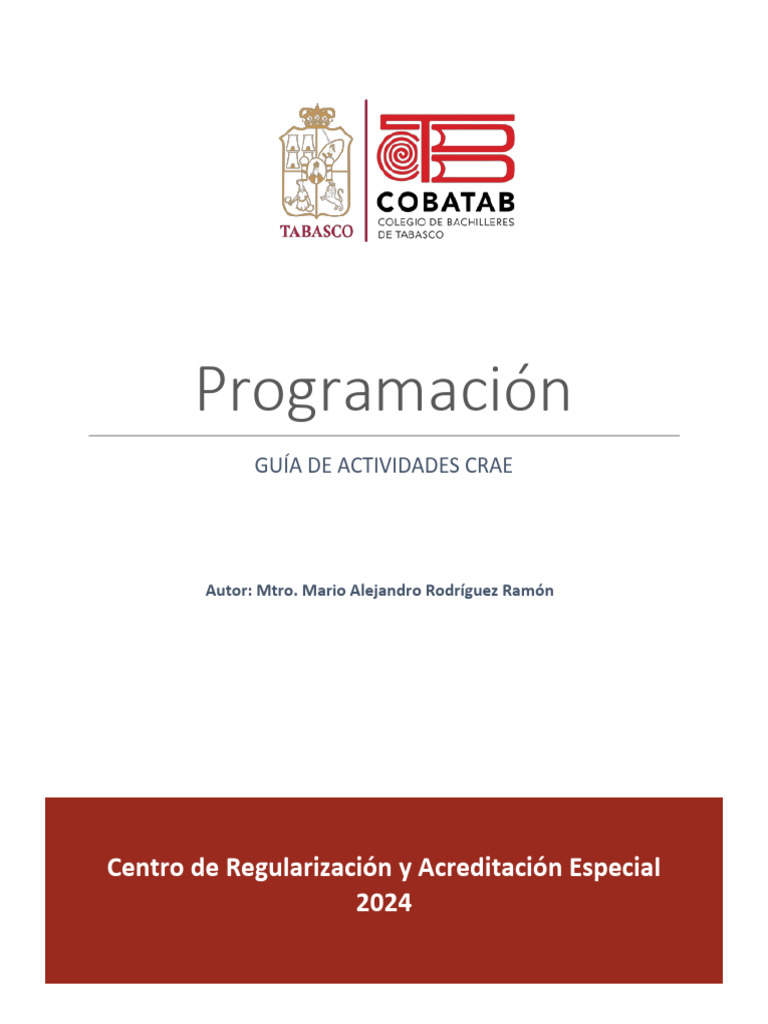 TABASCO

COBATAB
COLEGIO DE BACHILLERES DE TABASCO

Programación

GUÍA DE ACTIVIDADES CRAE

Autor: Mtro. Mario Alejandro Rodríguez Ramón

Centro de Regularización y Acreditación Especial
2024